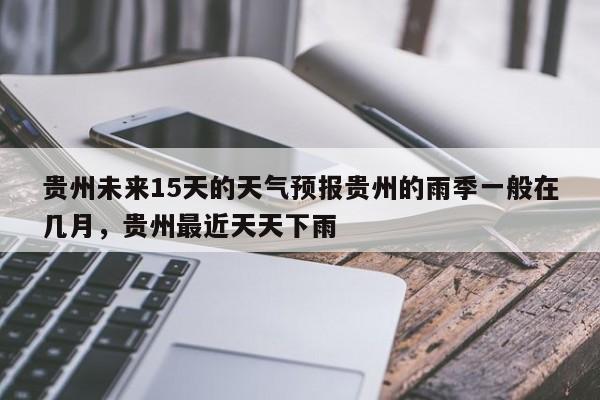 贵州未来15天的天气预报贵州的雨季一般在几月，贵州最近天天下雨